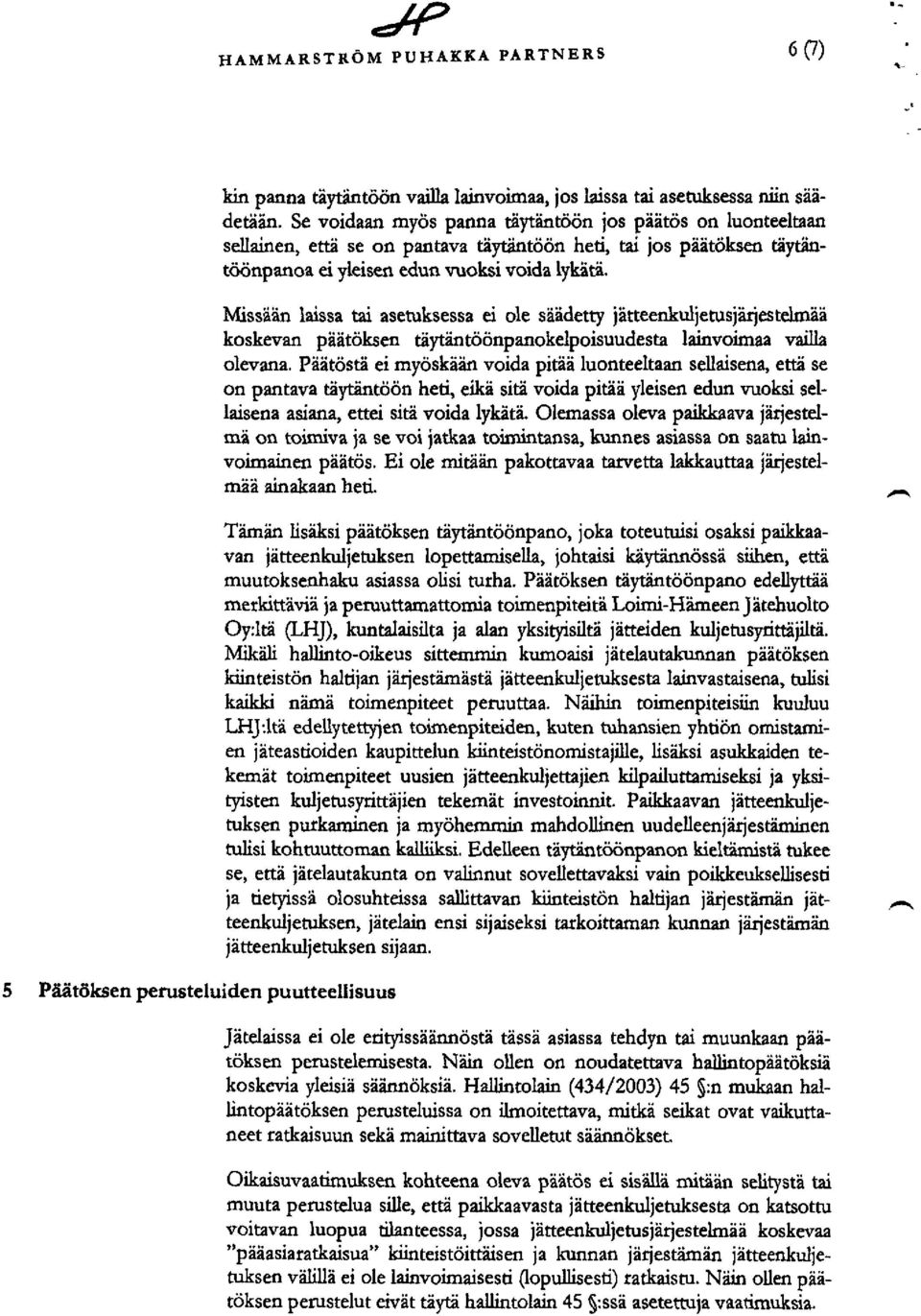 HP

HAMMARSTRÖM PUHAKKA PARTNERS

6 (7)

kin panna täytäntöön vailla lainvoimaa, jos laissa tai asetuksessa niin säädetään. Se voidaan myös panna täytäntöön jos päätös on luonteeltaan sellainen, että se on pantava täytäntöön heti, tai jos päätöksen täytäntöönpanoa ei yleisen edun vuoksi voida lykätä.

Missään laissa tai asetuksessa ei ole säädetty jätteenkuljetusjärjestelmää koskevan päätöksen täytäntöönpanokelpoisuudesta lainvoimaa vailla olevana. Päätöstä ei myöskään voida pitää luonteeltaan sellaisena, että se on pantava täytäntöön heti, eikä sitä voida pitää yleisen edun vuoksi sellaisena asiana, ettei sitä voida lykätä. Olemassa oleva paikkaava järjestelmä on toimiva ja se voi jatkaa toimintansa, kunnes asiassa on saatu lainvoimainen päätös. Ei ole mitään pakottavaa tarvetta lakkauttaa järjestelmää ainakaan heti.

Tämän lisäksi päätöksen täytäntöönpano, joka toteutuisi osaksi paikkaavan jätteenkuljetuksen lopettamisella, johtaisi käytännössä siihen, että muutoksenhaku asiassa olisi turha. Päätöksen täytäntöönpano edellyttää merkittäviä ja peruuttamattomia toimenpiteitä Loimi-Hämeen Jätehuolto Oy:ltä (LHJ), kuntalaisilta ja alan yksityisiltä jätteiden kuljetusyrittäjiltä. Mikäli hallinto-oikeus sittemmin kumoaisi jätelautakunnan päätöksen kiinteistön haltijan järjestämästä jätteenkuljetuksesta lainvastaisena, tulisi kaikki nämä toimenpiteet peruuttaa. Näihin toimenpiteisiin kuuluu LHJ:ltä edellytettyjen toimenpiteiden, kuten tuhansien yhtiön omistamien jäteastioiden kaupittelun kiinteistönomistajille, lisäksi asukkaiden tekemät toimenpiteet uusien jätteenkuljettajien kilpailuttamiseksi ja yksityisten kuljetusyrittäjien tekemät investoinnit. Paikkaavan jätteenkuljetuksen purkaminen ja myöhemmin mahdollinen uudelleenjärjestäminen tulisi kohtuuttoman kalliiksi. Edelleen täytäntöönpanon kieltämistä tukee se, että jätelautakunta on valinnut sovellettavaksi vain poikkeuksellisesti ja tietyissä olosuhteissa sallittavan kiinteistön haltijan järjestämän jätteenkuljetuksen, jätelain ensi sijaiseksi tarkoittaman kunnan järjestämän jätteenkuljetuksen sijaan.

5 Päätöksen perusteluiden puutteellisuus

Jätelaissa ei ole erityissäännöstä tässä asiassa tehdyn tai muunkaan päätöksen perustelemisesta. Näin ollen on noudatettava hallintopäätöksiä koskevia yleisiä säännöksiä. Hallintolain (434/2003) 45 §:n mukaan hallintopäätöksen perusteluissa on ilmoitettava, mitkä seikat ovat vaikuttaneet ratkaisuun sekä mainittava sovelletut säännökset.

Oikaisuvaatimuksen kohteena oleva päätös ei sisällä mitään selitystä tai muuta perustelua sille, että paikkaavasta jätteenkuljetuksesta on katsottu voitavan luopua tilanteessa, jossa jätteenkuljetusjärjestelmää koskevaa "pääasiaratkaisua" kiinteistöittäisen ja kunnan järjestämän jätteenkuljetuksen välillä ei ole lainvoimaisesti (lopullisesti) ratkaistu. Näin ollen päätöksen perustelut eivät täytä hallintolain 45 §:ssä asetettuja vaatimuksia.